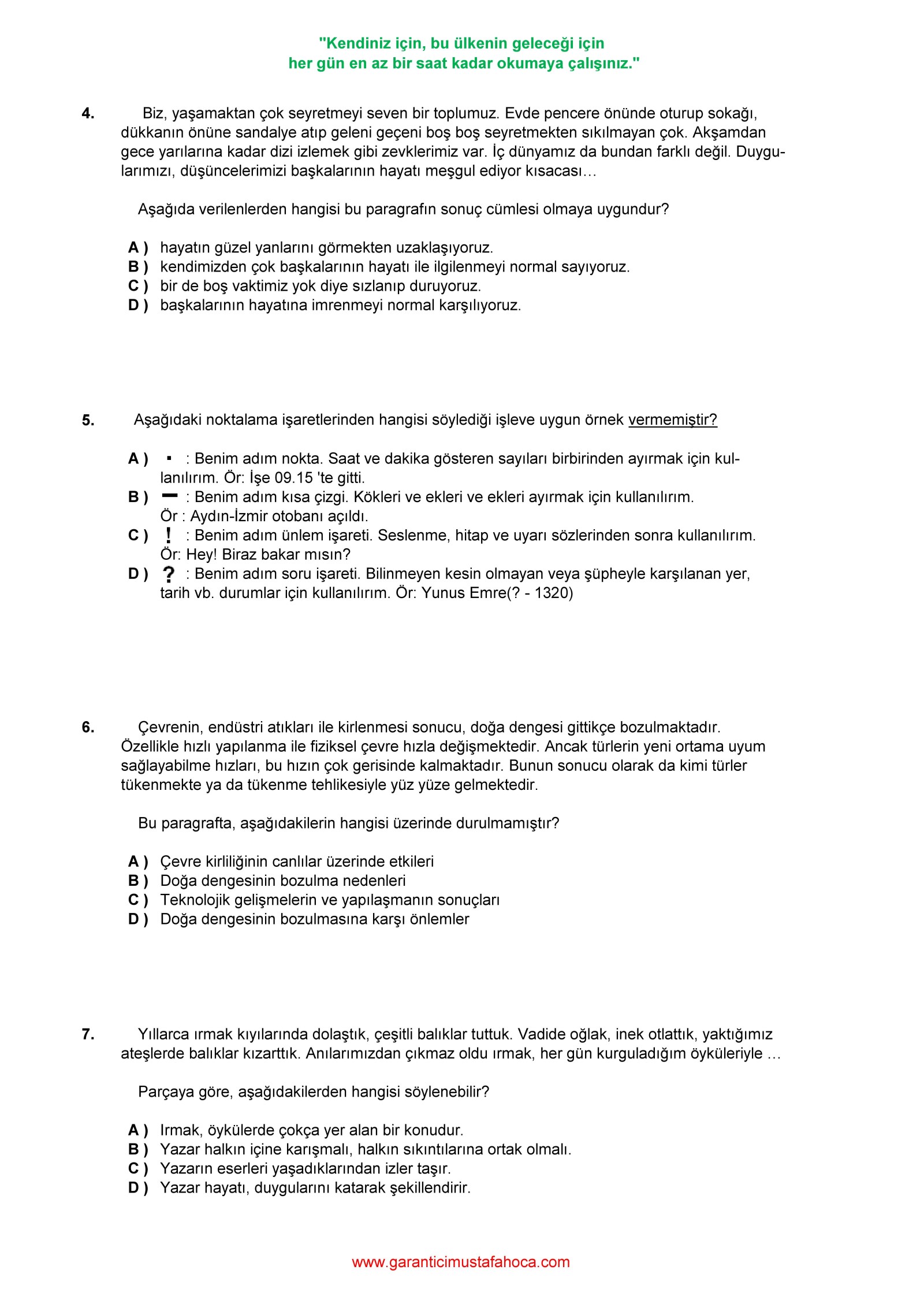 "Kendiniz için, bu ülkenin geleceği için
her gün en az bir saat kadar okumaya çalışınız."

4. Biz, yaşamaktan çok seyretmeyi seven bir toplumuz. Evde pencere önünde oturup sokağı, dükkanın önüne sandalye atıp geleni geçeni boş boş seyretmekten sıkılmayan çok. Akşamdan gece yarılarına kadar dizi izlemek gibi zevklerimiz var. İç dünyamız da bundan farklı değil. Duygularımızı, düşüncelerimizi başkalarının hayatı meşgul ediyor kısacası…

Aşağıda verilenlerden hangisi bu paragrafın sonuç cümlesi olmaya uygundur?

A ) hayatın güzel yanlarını görmekten uzaklaşıyoruz.
B ) kendimizden çok başkalarının hayatı ile ilgilenmeyi normal sayıyoruz.
C ) bir de boş vaktimiz yok diye sızlanıp duruyoruz.
D ) başkalarının hayatına imrenmeyi normal karşılıyoruz.

5. Aşağıdaki noktalama işaretlerinden hangisi söylediği işleve uygun örnek vermemiştir?

A ) . : Benim adım nokta. Saat ve dakika gösteren sayıları birbirinden ayırmak için kullanılırım. Ör: İşe 09.15 'te gitti.
B ) - : Benim adım kısa çizgi. Kökleri ve ekleri ve ekleri ayırmak için kullanılırım. Ör : Aydın-İzmir otobanı açıldı.
C ) ! : Benim adım ünlem işareti. Seslenme, hitap ve uyarı sözlerinden sonra kullanılırım. Ör: Hey! Biraz bakar mısın?
D ) ? : Benim adım soru işareti. Bilinmeyen kesin olmayan veya şüpheyle karşılanan yer, tarih vb. durumlar için kullanılırım. Ör: Yunus Emre(? - 1320)

6. Çevrenin, endüstri atıkları ile kirlenmesi sonucu, doğa dengesi gittikçe bozulmaktadır. Özellikle hızlı yapılanma ile fiziksel çevre hızla değişmektedir. Ancak türlerin yeni ortama uyum sağlayabilme hızları, bu hızın çok gerisinde kalmaktadır. Bunun sonucu olarak da kimi türler tükenmekte ya da tükenme tehlikesiyle yüz yüze gelmektedir.

Bu paragrafta, aşağıdakilerin hangisi üzerinde durulmamıştır?

A ) Çevre kirliliğinin canlılar üzerinde etkileri
B ) Doğa dengesinin bozulma nedenleri
C ) Teknolojik gelişmelerin ve yapılaşmanın sonuçları
D ) Doğa dengesinin bozulmasına karşı önlemler

7. Yıllarca ırmak kıyılarında dolaştık, çeşitli balıklar tuttuk. Vadide oğlak, inek otlattık, yaktığımız ateşlerde balıklar kızarttık. Anılarımızdan çıkmaz oldu ırmak, her gün kurguladığım öyküleriyle …

Parçaya göre, aşağıdakilerden hangisi söylenebilir?

A ) Irmak, öykülerde çokça yer alan bir konudur.
B ) Yazar halkın içine karışmalı, halkın sıkıntılarına ortak olmalı.
C ) Yazarın eserleri yaşadıklarından izler taşır.
D ) Yazar hayatı, duygularını katarak şekillendirir.

www.garanticimustafahoca.com